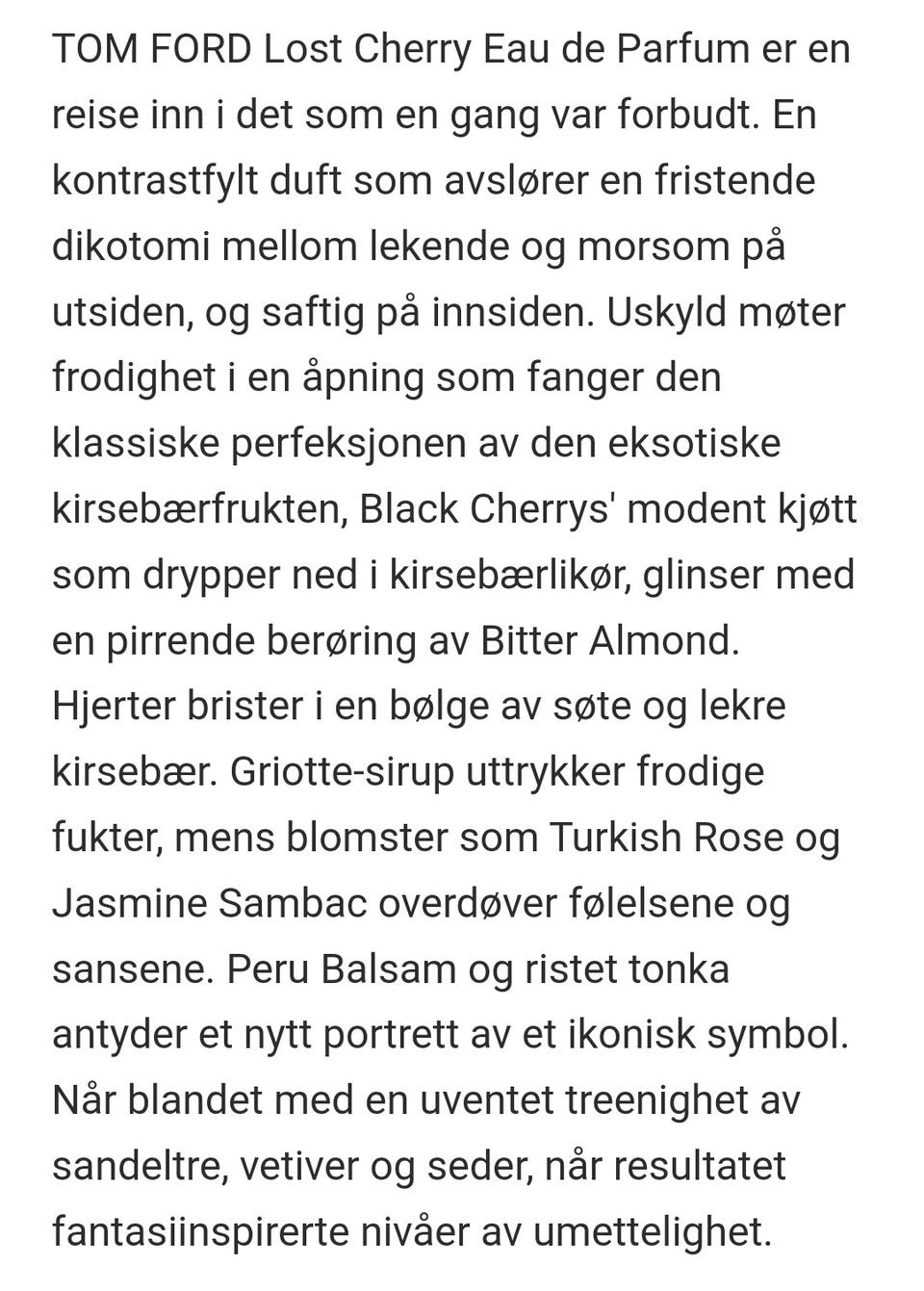 TOM FORD Lost Cherry Eau de Parfum er en reise inn i det som en gang var forbudt. En kontrastfylt duft som avslører en fristende dikotomi mellom lekende og morsom på utsiden, og saftig på innsiden. Uskyld møter frodighet i en åpning som fanger den klassiske perfeksjonen av den eksotiske kirsebærfrukten, Black Cherrys' modent kjøtt som drypper ned i kirsebærlikør, glinser med en pirrende berøring av Bitter Almond. Hjerter brister i en bølge av søte og lekre kirsebær. Griotte-sirup uttrykker frodige fukter, mens blomster som Turkish Rose og Jasmine Sambac overdøver følelsene og sansene. Peru Balsam og ristet tonka antyder et nytt portrett av et ikonisk symbol. Når blandet med en uventet treenighet av sandeltre, vetiver og seder, når resultatet fantasiinspirerte nivåer av umettelighet.